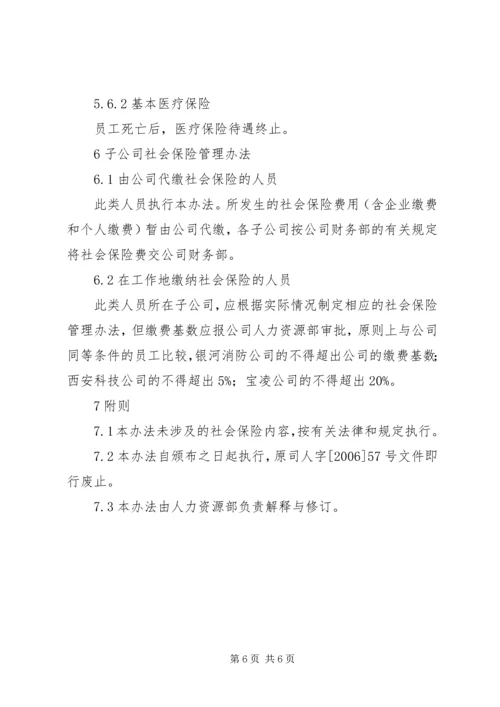 5.6.2 基本医疗保险

员工死亡后，医疗保险待遇终止。

6 子公司社会保险管理办法

6.1 由公司代缴社会保险的人员

此类人员执行本办法。所发生的社会保险费用（含企业缴费和个人缴费）暂由公司代缴，各子公司按公司财务部的有关规定将社会保险费交公司财务部。

6.2 在工作地缴纳社会保险的人员

此类人员所在子公司，应根据实际情况制定相应的社会保险管理办法，但缴费基数应报公司人力资源部审批，原则上与公司同等条件的员工比较，银河消防公司的不得超出公司的缴费基数；西安科技公司的不得超出 5%；宝凌公司的不得超出 20%。

7 附则

7.1 本办法未涉及的社会保险内容，按有关法律和规定执行。

7.2 本办法自颁布之日起执行，原司人字[2006]57 号文件即行废止。

7.3 本办法由人力资源部负责解释与修订。

第 6 页 共 6 页